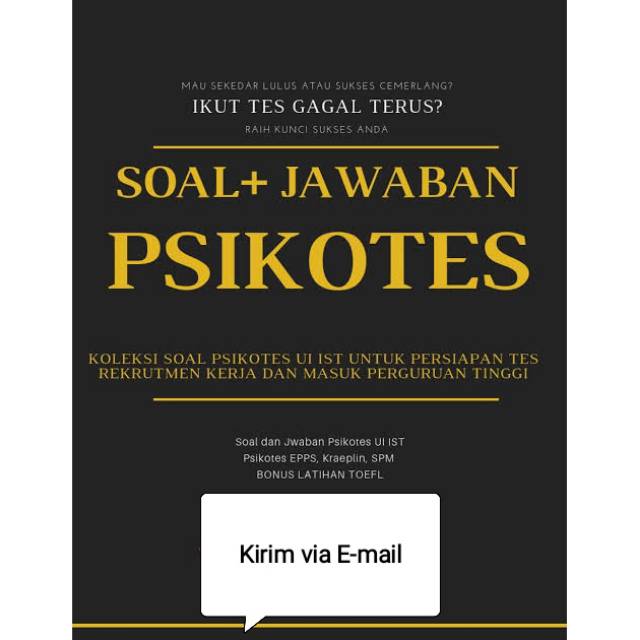 MAU SEKEDAR LULUS ATAU SUKSES CEMERLANG?

IKUT TES GAGAL TERUS?

RAIH KUNCI SUKSES ANDA

SOAL+ JAWABAN

PSIKOTES

KOLEKSI SOAL PSIKOTES UI IST UNTUK PERSIAPAN TES REKRUTMEN KERJA DAN MASUK PERGURUAN TINGGI

Soal dan Jwaban Psikotes UI IST
Psikotes EPPS, Kraeplin, SPM
BONUS LATIHAN TOEFL

Kirim via E-mail